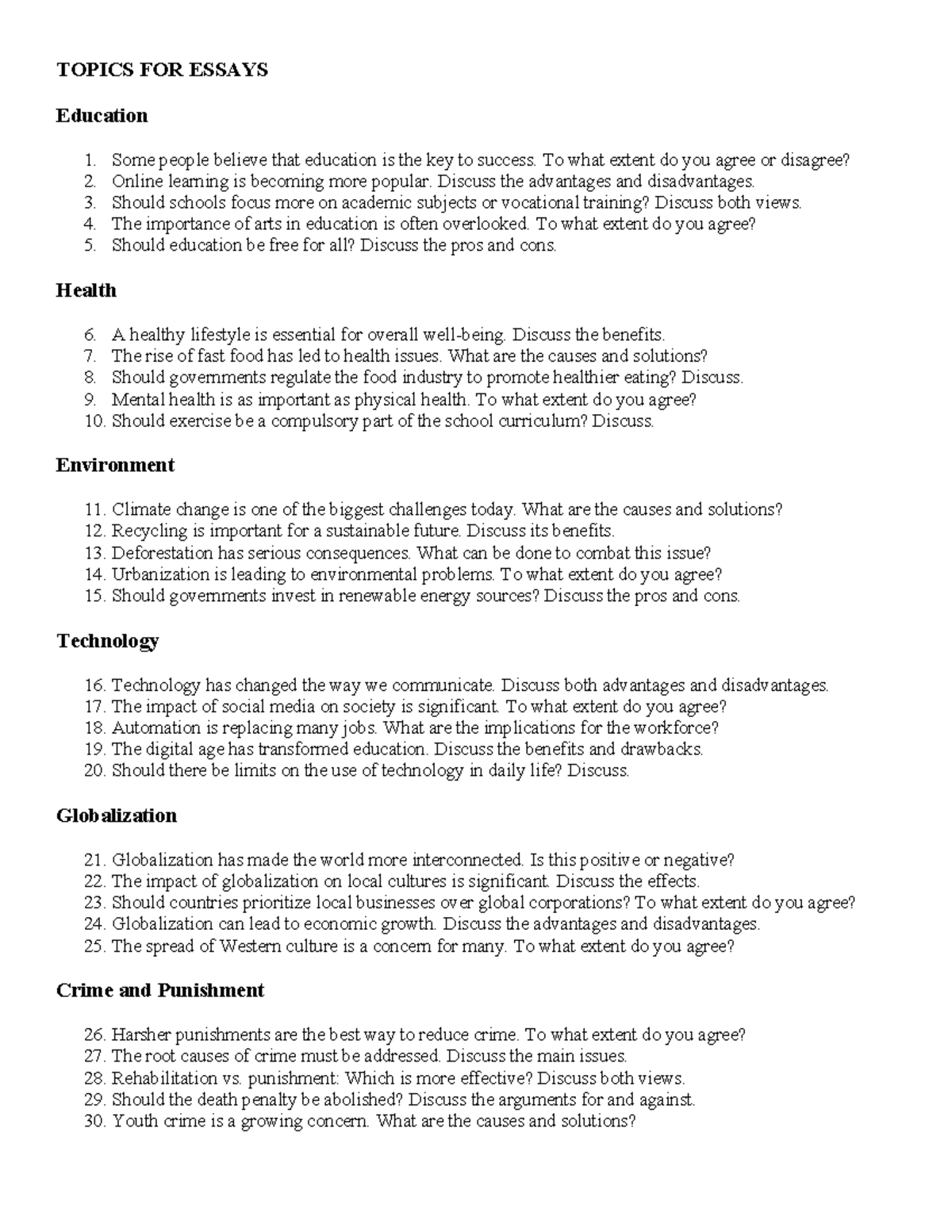 TOPICS FOR ESSAYS

Education

1. Some people believe that education is the key to success. To what extent do you agree or disagree?
2. Online learning is becoming more popular. Discuss the advantages and disadvantages.
3. Should schools focus more on academic subjects or vocational training? Discuss both views.
4. The importance of arts in education is often overlooked. To what extent do you agree?
5. Should education be free for all? Discuss the pros and cons.

Health

6. A healthy lifestyle is essential for overall well-being. Discuss the benefits.
7. The rise of fast food has led to health issues. What are the causes and solutions?
8. Should governments regulate the food industry to promote healthier eating? Discuss.
9. Mental health is as important as physical health. To what extent do you agree?
10. Should exercise be a compulsory part of the school curriculum? Discuss.

Environment

11. Climate change is one of the biggest challenges today. What are the causes and solutions?
12. Recycling is important for a sustainable future. Discuss its benefits.
13. Deforestation has serious consequences. What can be done to combat this issue?
14. Urbanization is leading to environmental problems. To what extent do you agree?
15. Should governments invest in renewable energy sources? Discuss the pros and cons.

Technology

16. Technology has changed the way we communicate. Discuss both advantages and disadvantages.
17. The impact of social media on society is significant. To what extent do you agree?
18. Automation is replacing many jobs. What are the implications for the workforce?
19. The digital age has transformed education. Discuss the benefits and drawbacks.
20. Should there be limits on the use of technology in daily life? Discuss.

Globalization

21. Globalization has made the world more interconnected. Is this positive or negative?
22. The impact of globalization on local cultures is significant. Discuss the effects.
23. Should countries prioritize local businesses over global corporations? To what extent do you agree?
24. Globalization can lead to economic growth. Discuss the advantages and disadvantages.
25. The spread of Western culture is a concern for many. To what extent do you agree?

Crime and Punishment

26. Harsher punishments are the best way to reduce crime. To what extent do you agree?
27. The root causes of crime must be addressed. Discuss the main issues.
28. Rehabilitation vs. punishment: Which is more effective? Discuss both views.
29. Should the death penalty be abolished? Discuss the arguments for and against.
30. Youth crime is a growing concern. What are the causes and solutions?